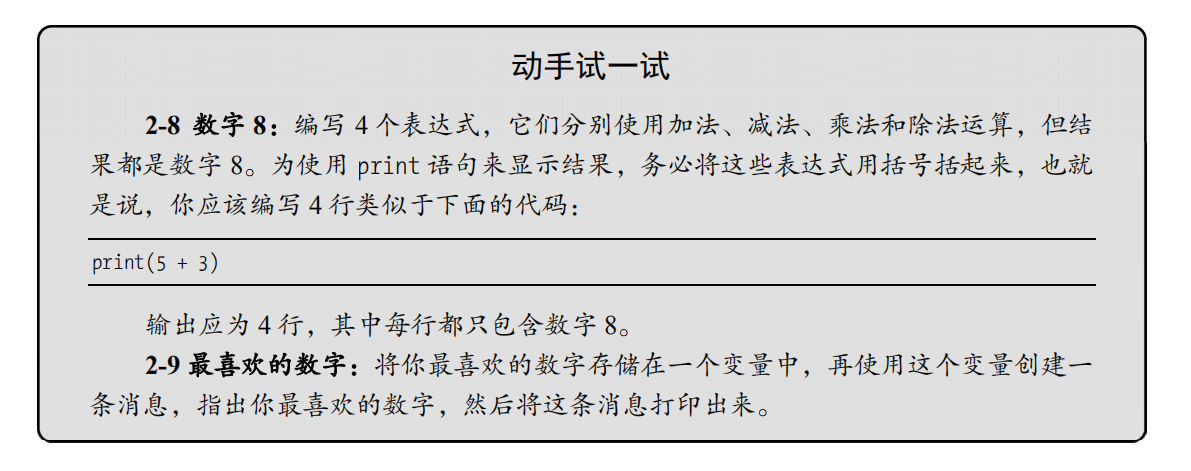 动手试一试

2-8 数字8：编写4个表达式，它们分别使用加法、减法、乘法和除法运算，但结果都是数字8。为使用print语句来显示结果，务必将这些表达式用括号括起来，也就是说，你应该编写4行类似于下面的代码：

print(5 + 3)

输出应为4行，其中每行都只包含数字8。

2-9 最喜欢的数字：将你最喜欢的数字存储在一个变量中，再使用这个变量创建一条消息，指出你最喜欢的数字，然后将这条消息打印出来。